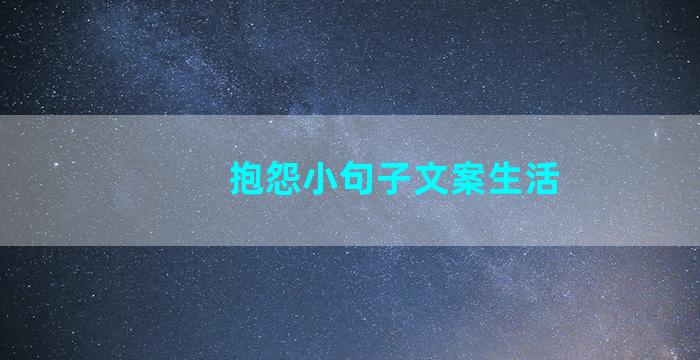 抱怨小句子文案生活